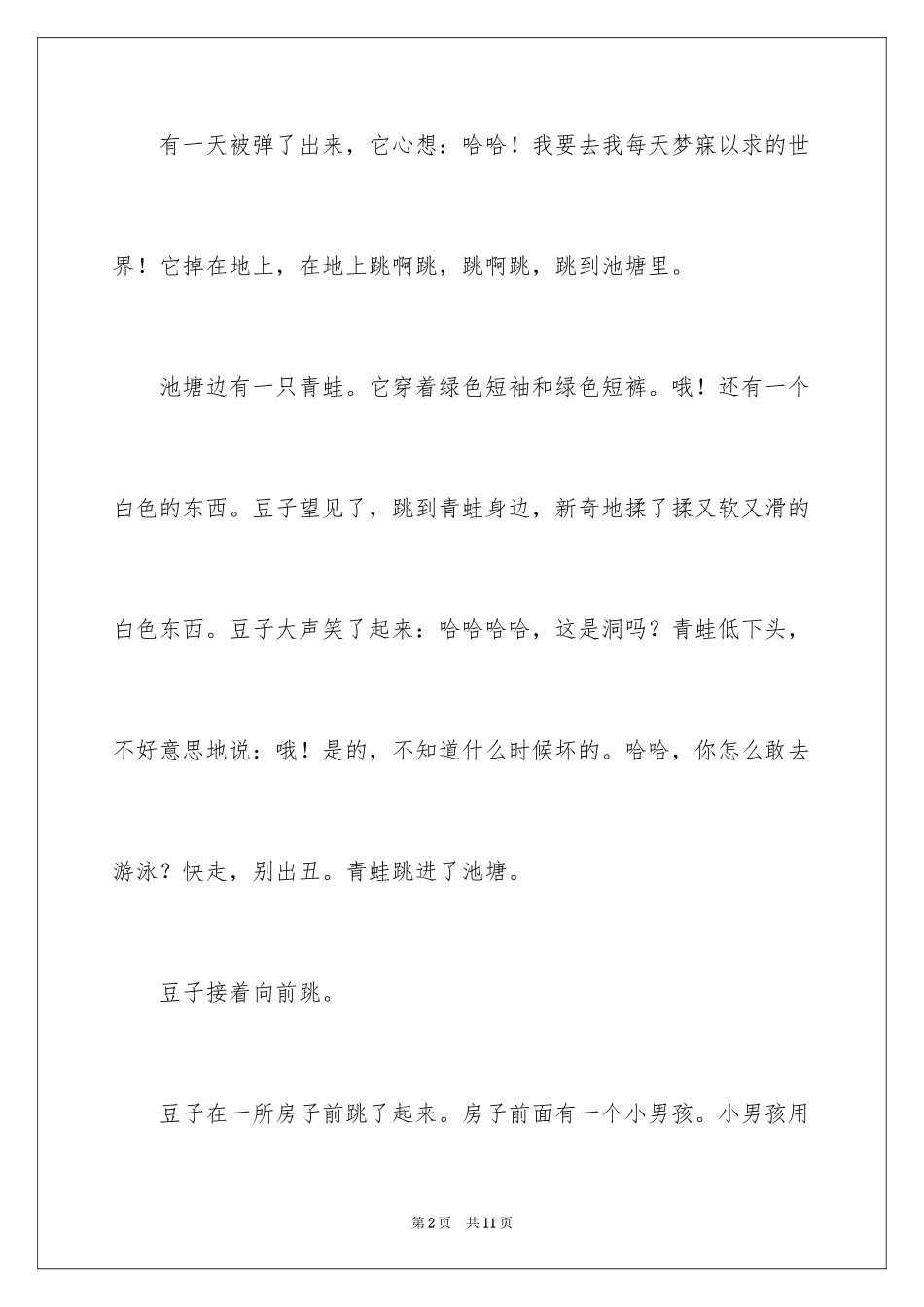 有一天被弹了出来，它心想：哈哈！我要去我每天梦寐以求的世界！它掉在地上，在地上跳啊跳，跳啊跳，跳到池塘里。

池塘边有一只青蛙。它穿着绿色短袖和绿色短裤。哦！还有一个白色的东西。豆子望见了，跳到青蛙身边，新奇地揉了揉又软又滑的白色东西。豆子大声笑了起来：哈哈哈哈，这是洞吗？青蛙低下头，不好意思地说：哦！是的，不知道什么时候坏的。哈哈，你怎么敢去游泳？快走，别出丑。青蛙跳进了池塘。

豆子接着向前跳。

豆子在一所房子前跳了起来。房子前面有一个小男孩。小男孩用

第2页 共11页